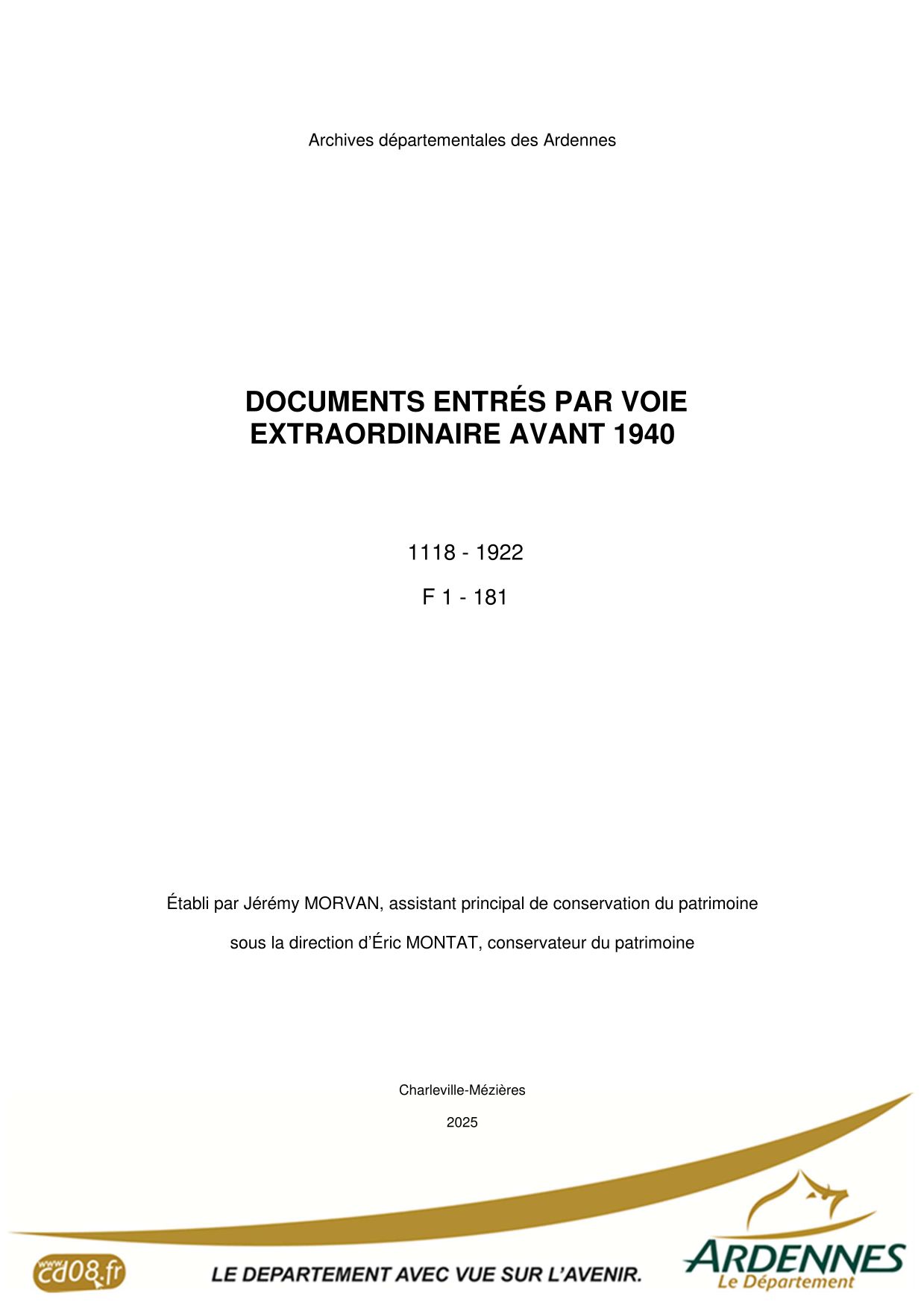 Archives départementales des Ardennes

DOCUMENTS ENTRÉS PAR VOIE EXTRAORDINAIRE AVANT 1940

1118 - 1922

F 1 - 181

Établi par Jérémy MORVAN, assistant principal de conservation du patrimoine

sous la direction d'Éric MONTAT, conservateur du patrimoine

Charleville-Mézières

2025

www.cd08.fr

LE DEPARTEMENT AVEC VUE SUR L'AVENIR.

ARDENNES
Le Département